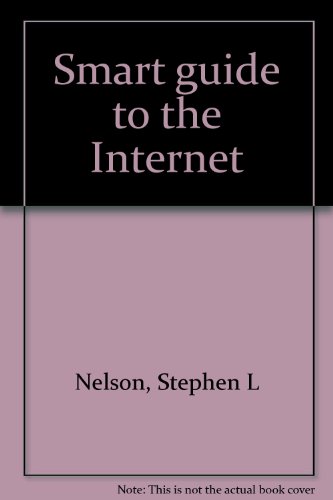 Smart guide to the Internet

Nelson, Stephen L

Note: This is not the actual book cover